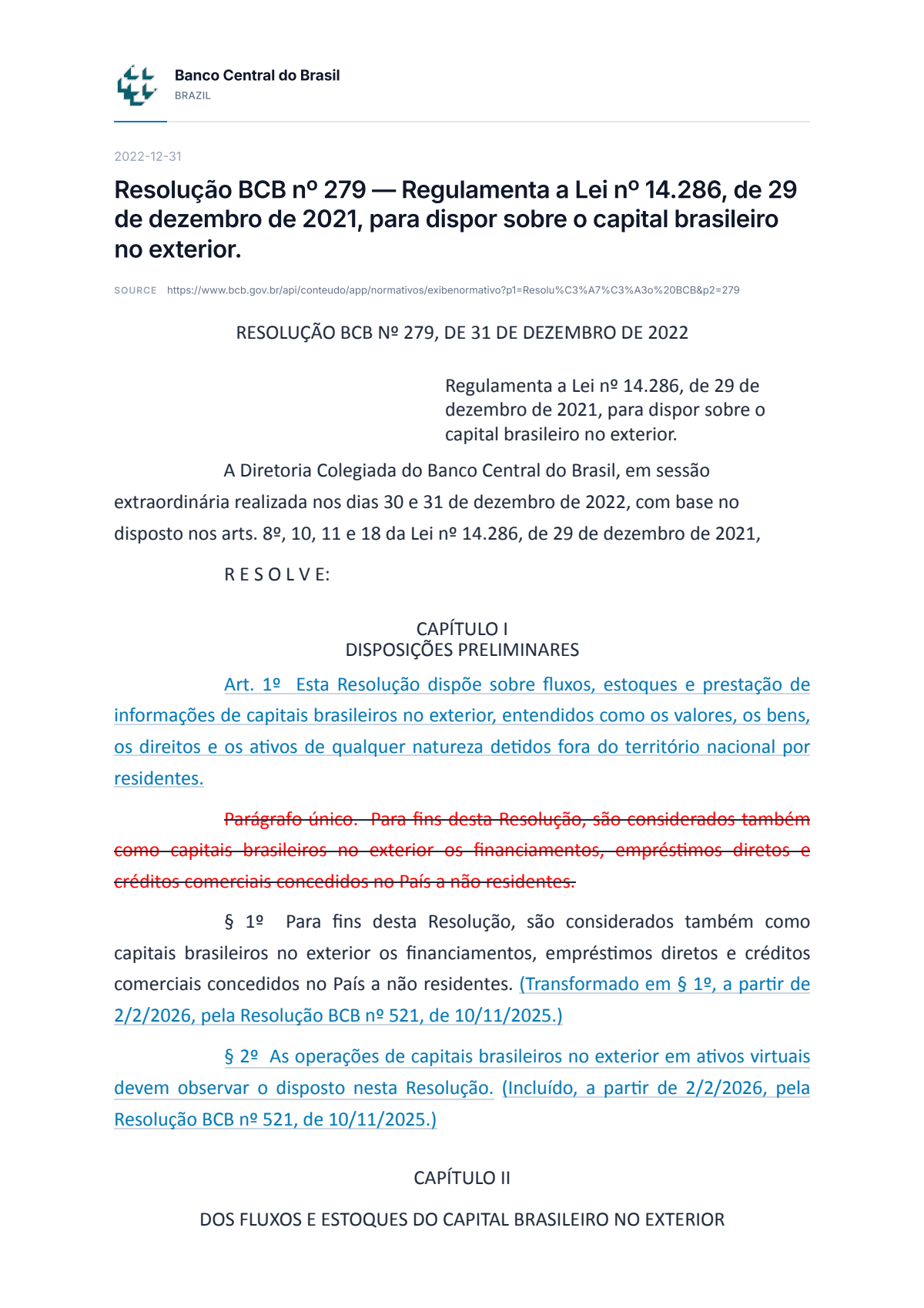 Banco Central do Brasil
BRAZIL

2022-12-31

Resolução BCB nº 279 — Regulamenta a Lei nº 14.286, de 29 de dezembro de 2021, para dispor sobre o capital brasileiro no exterior.

SOURCE https://www.bcb.gov.br/api/conteudo/app/normativos/exibenormativo?p1=Resolu%C3%A7%C3%A3o%20BCB&p2=279

RESOLUÇÃO BCB Nº 279, DE 31 DE DEZEMBRO DE 2022

Regulamenta a Lei nº 14.286, de 29 de dezembro de 2021, para dispor sobre o capital brasileiro no exterior.

A Diretoria Colegiada do Banco Central do Brasil, em sessão extraordinária realizada nos dias 30 e 31 de dezembro de 2022, com base no disposto nos arts. 8º, 10, 11 e 18 da Lei nº 14.286, de 29 de dezembro de 2021,

R E S O L V E:

CAPÍTULO I
DISPOSIÇÕES PRELIMINARES

Art. 1º Esta Resolução dispõe sobre fluxos, estoques e prestação de informações de capitais brasileiros no exterior, entendidos como os valores, os bens, os direitos e os ativos de qualquer natureza detidos fora do território nacional por residentes.

Parágrafo único. Para fins desta Resolução, são considerados também como capitais brasileiros no exterior os financiamentos, empréstimos diretos e créditos comerciais concedidos no País a não residentes.

§ 1º Para fins desta Resolução, são considerados também como capitais brasileiros no exterior os financiamentos, empréstimos diretos e créditos comerciais concedidos no País a não residentes. (Transformado em § 1º, a partir de 2/2/2026, pela Resolução BCB nº 521, de 10/11/2025.)

§ 2º As operações de capitais brasileiros no exterior em ativos virtuais devem observar o disposto nesta Resolução. (Incluído, a partir de 2/2/2026, pela Resolução BCB nº 521, de 10/11/2025.)

CAPÍTULO II

DOS FLUXOS E ESTOQUES DO CAPITAL BRASILEIRO NO EXTERIOR